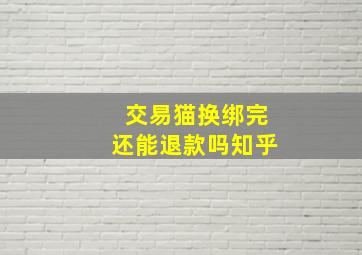 交易猫换绑完
还能退款吗知乎